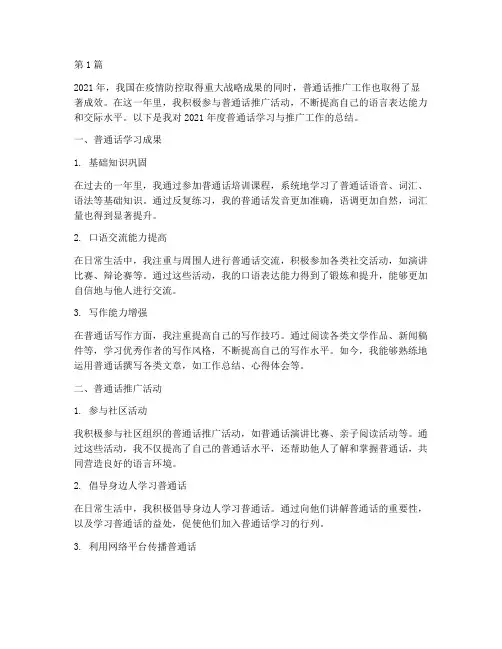 第 1 篇

2021 年，我国在疫情防控取得重大战略成果的同时，普通话推广工作也取得了显著成效。在这一年里，我积极参与普通话推广活动，不断提高自己的语言表达能力和交际水平。以下是我对 2021 年度普通话学习与推广工作的总结。

一、普通话学习成果

1. 基础知识巩固

在过去的一年里，我通过参加普通话培训课程，系统地学习了普通话语音、词汇、语法等基础知识。通过反复练习，我的普通话发音更加准确，语调更加自然，词汇量也得到显著提升。

2. 口语交流能力提高

在日常生活中，我注重与周围人进行普通话交流，积极参加各类社交活动，如演讲比赛、辩论赛等。通过这些活动，我的口语表达能力得到了锻炼和提升，能够更加自信地与他人进行交流。

3. 写作能力增强

在普通话写作方面，我注重提高自己的写作技巧。通过阅读各类文学作品、新闻稿件等，学习优秀作者的写作风格，不断提高自己的写作水平。如今，我能够熟练地运用普通话撰写各类文章，如工作总结、心得体会等。

二、普通话推广活动

1. 参与社区活动

我积极参与社区组织的普通话推广活动，如普通话演讲比赛、亲子阅读活动等。通过这些活动，我不仅提高了自己的普通话水平，还帮助他人了解和掌握普通话，共同营造良好的语言环境。

2. 倡导身边人学习普通话

在日常生活中，我积极倡导身边人学习普通话。通过向他们讲解普通话的重要性，以及学习普通话的益处，促使他们加入普通话学习的行列。

3. 利用网络平台传播普通话